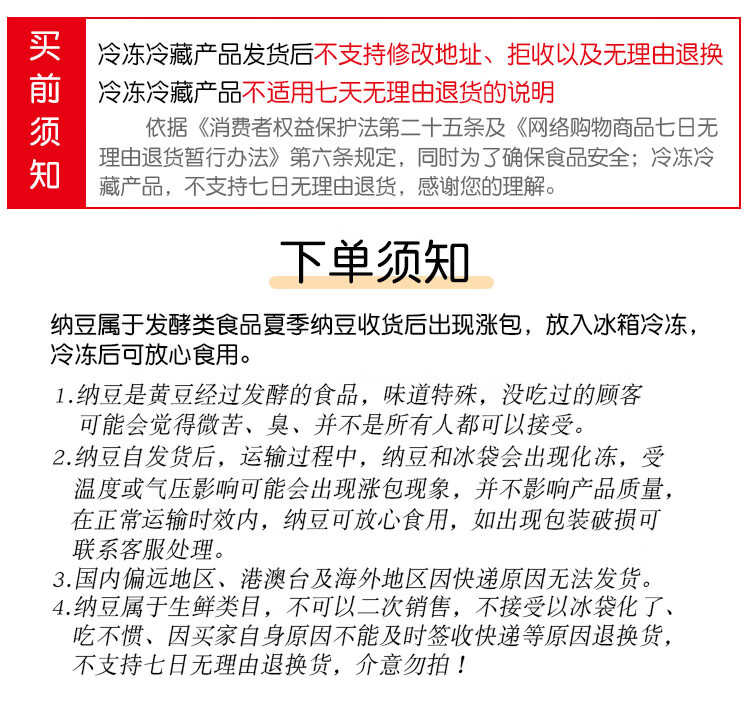 买前须知

冷冻冷藏产品发货后不支持修改地址、拒收以及无理由退换
冷冻冷藏产品不适用七天无理由退货的说明

依据《消费者权益保护法第二十五条及《网络购物商品七日无理由退货暂行办法》第六条规定，同时为了确保食品安全；冷冻冷藏产品，不支持七日无理由退货，感谢您的理解。

下单须知

纳豆属于发酵类食品夏季纳豆收货后出现涨包，放入冰箱冷冻，冷冻后可放心食用。

1.纳豆是黄豆经过发酵的食品，味道特殊，没吃过的顾客可能会觉得微苦、臭、并不是所有人都可以接受。
2.纳豆自发货后，运输过程中，纳豆和冰袋会出现化冻，受温度或气压影响可能会出现涨包现象，并不影响产品质量，在正常运输时效内，纳豆可放心食用，如出现包装破损可联系客服处理。
3.国内偏远地区、港澳台及海外地区因快递原因无法发货。
4.纳豆属于生鲜类目，不可以二次销售，不接受以冰袋化了、吃不惯、因买家自身原因不能及时签收快递等原因退换货，不支持七日无理由退换货，介意勿拍！